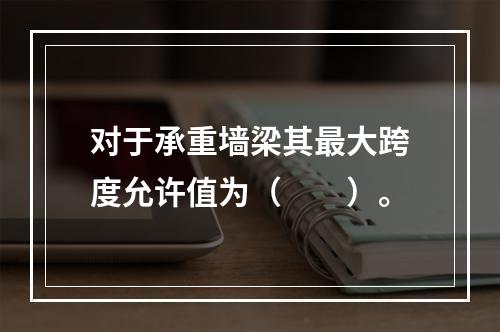 对于承重墙梁其最大跨度允许值为（　　）。